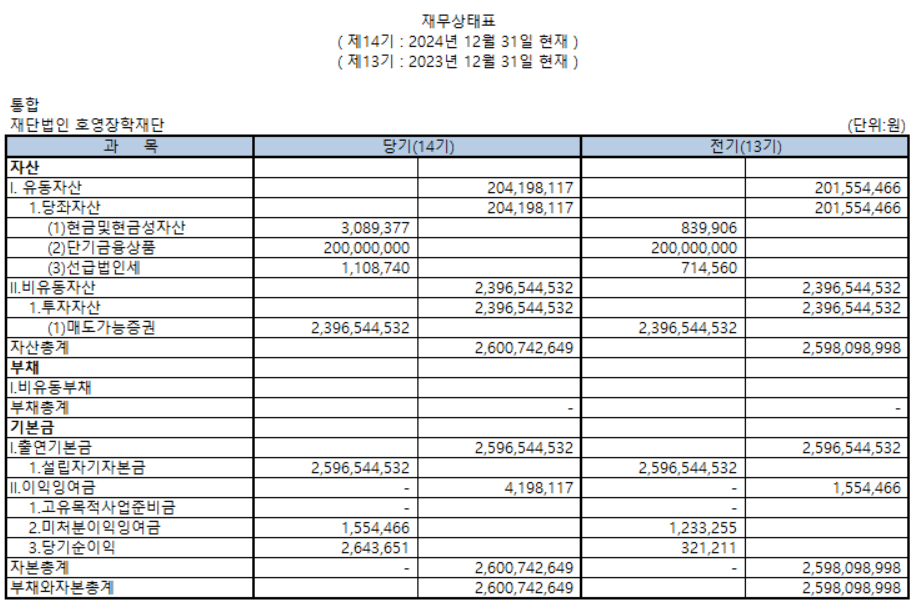 재무상태표
( 제14기 : 2024년 12월 31일 현재 )
( 제13기 : 2023년 12월 31일 현재 )

통합
재단법인 호영장학재단

(단위:원)

| 과 목 | 당기(14기) | | 전기(13기) | |
|---|---|---|---|---|
| 자산 | | | | |
| I. 유동자산 | | 204,198,117 | | 201,554,466 |
| 1.당좌자산 | | 204,198,117 | | 201,554,466 |
| (1)현금및현금성자산 | 3,089,377 | | 839,906 | |
| (2)단기금융상품 | 200,000,000 | | 200,000,000 | |
| (3)선급법인세 | 1,108,740 | | 714,560 | |
| II.비유동자산 | | 2,396,544,532 | | 2,396,544,532 |
| 1.투자자산 | | 2,396,544,532 | | 2,396,544,532 |
| (1)매도가능증권 | 2,396,544,532 | | 2,396,544,532 | |
| 자산총계 | | 2,600,742,649 | | 2,598,098,998 |
| 부채 | | | | |
| I.비유동부채 | | | | |
| 부채총계 | | - | | - |
| 기본금 | | | | |
| I.출연기본금 | | 2,596,544,532 | | 2,596,544,532 |
| 1.설립자기자본금 | 2,596,544,532 | | 2,596,544,532 | |
| II.이익잉여금 | - | 4,198,117 | - | 1,554,466 |
| 1.고유목적사업준비금 | - | | - | |
| 2.미처분이익잉여금 | 1,554,466 | | 1,233,255 | |
| 3.당기순이익 | 2,643,651 | | 321,211 | |
| 자본총계 | - | 2,600,742,649 | - | 2,598,098,998 |
| 부채와자본총계 | | 2,600,742,649 | | 2,598,098,998 |